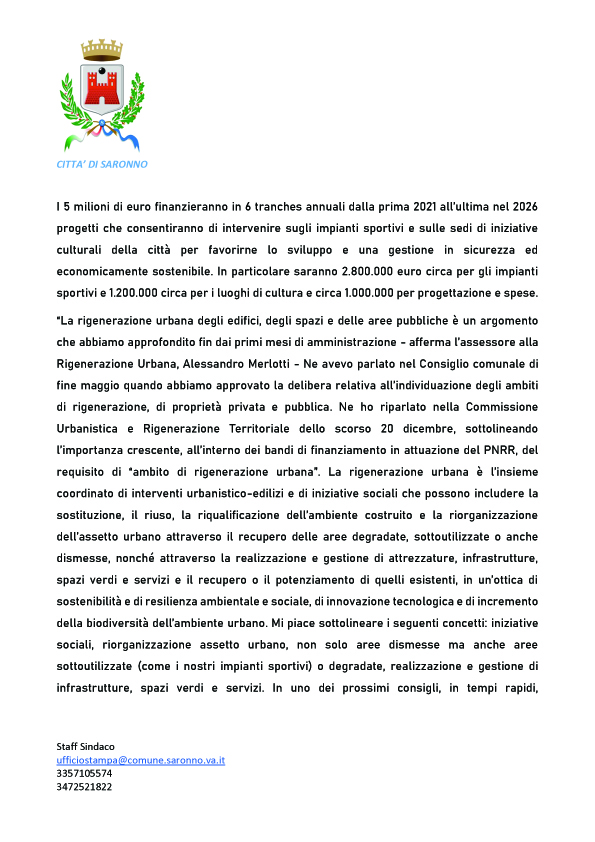 CITTA' DI SARONNO

I 5 milioni di euro finanzieranno in 6 tranches annuali dalla prima 2021 all'ultima nel 2026 progetti che consentiranno di intervenire sugli impianti sportivi e sulle sedi di iniziative culturali della città per favorirne lo sviluppo e una gestione in sicurezza ed economicamente sostenibile. In particolare saranno 2.800.000 euro circa per gli impianti sportivi e 1.200.000 circa per i luoghi di cultura e circa 1.000.000 per progettazione e spese.

"La rigenerazione urbana degli edifici, degli spazi e delle aree pubbliche è un argomento che abbiamo approfondito fin dai primi mesi di amministrazione - afferma l'assessore alla Rigenerazione Urbana, Alessandro Merlotti - Ne avevo parlato nel Consiglio comunale di fine maggio quando abbiamo approvato la delibera relativa all'individuazione degli ambiti di rigenerazione, di proprietà privata e pubblica. Ne ho riparlato nella Commissione Urbanistica e Rigenerazione Territoriale dello scorso 20 dicembre, sottolineando l'importanza crescente, all'interno dei bandi di finanziamento in attuazione del PNRR, del requisito di "ambito di rigenerazione urbana". La rigenerazione urbana è l'insieme coordinato di interventi urbanistico-edilizi e di iniziative sociali che possono includere la sostituzione, il riuso, la riqualificazione dell'ambiente costruito e la riorganizzazione dell'assetto urbano attraverso il recupero delle aree degradate, sottoutilizzate o anche dismesse, nonché attraverso la realizzazione e gestione di attrezzature, infrastrutture, spazi verdi e servizi e il recupero o il potenziamento di quelli esistenti, in un'ottica di sostenibilità e di resilienza ambientale e sociale, di innovazione tecnologica e di incremento della biodiversità dell'ambiente urbano. Mi piace sottolineare i seguenti concetti: iniziative sociali, riorganizzazione assetto urbano, non solo aree dismesse ma anche aree sottoutilizzate (come i nostri impianti sportivi) o degradate, realizzazione e gestione di infrastrutture, spazi verdi e servizi. In uno dei prossimi consigli, in tempi rapidi,

Staff Sindaco
ufficiostampa@comune.saronno.va.it
3357105574
3472521822